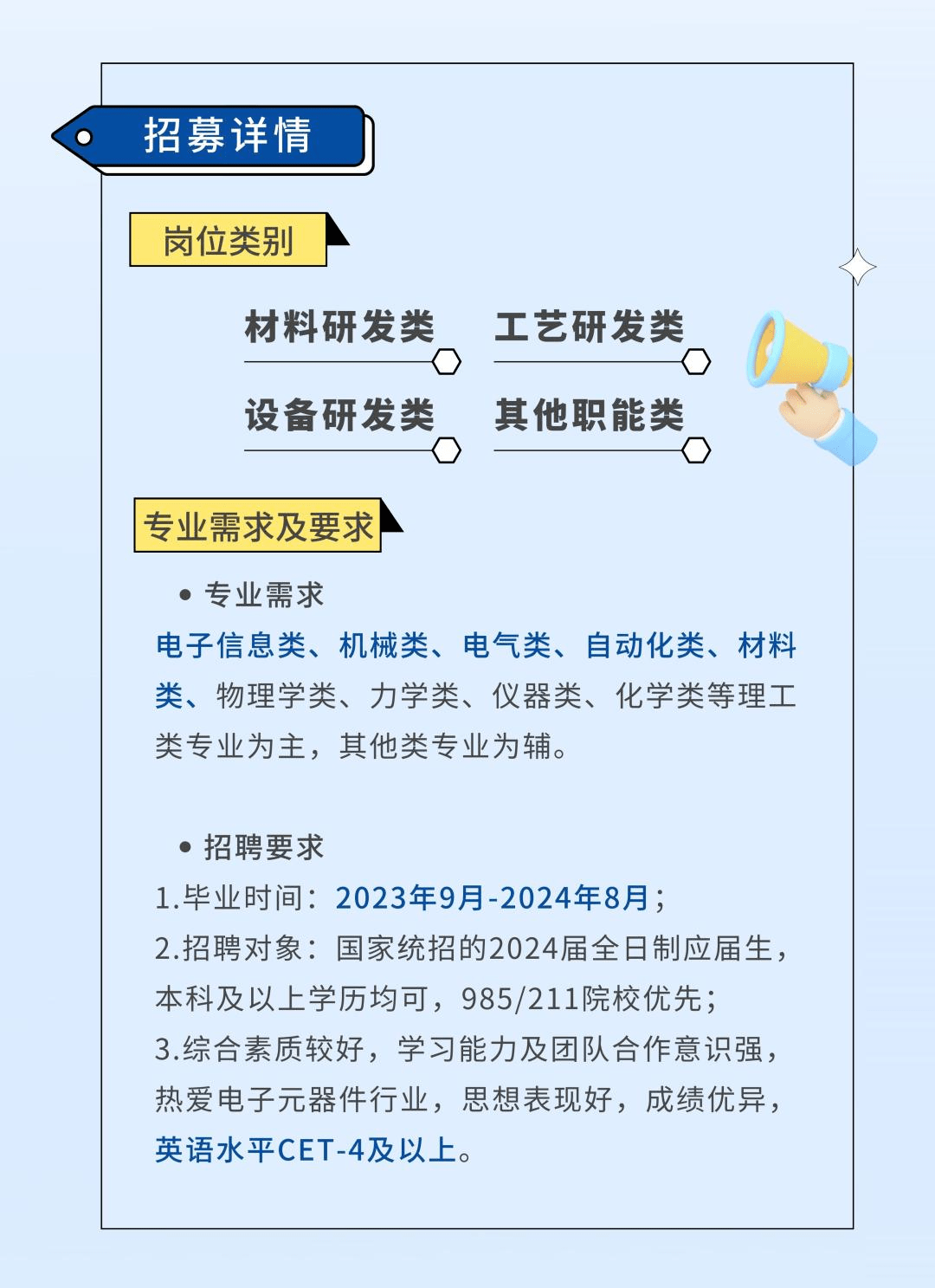 招募详情

岗位类别

材料研发类 工艺研发类

设备研发类 其他职能类

专业需求及要求

• 专业需求

电子信息类、机械类、电气类、自动化类、材料类、物理学类、力学类、仪器类、化学类等理工类专业为主，其他类专业为辅。

• 招聘要求

1.毕业时间：2023年9月-2024年8月；
2.招聘对象：国家统招的2024届全日制应届生，本科及以上学历均可，985/211院校优先；
3.综合素质较好，学习能力及团队合作意识强，热爱电子元器件行业，思想表现好，成绩优异，英语水平CET-4及以上。